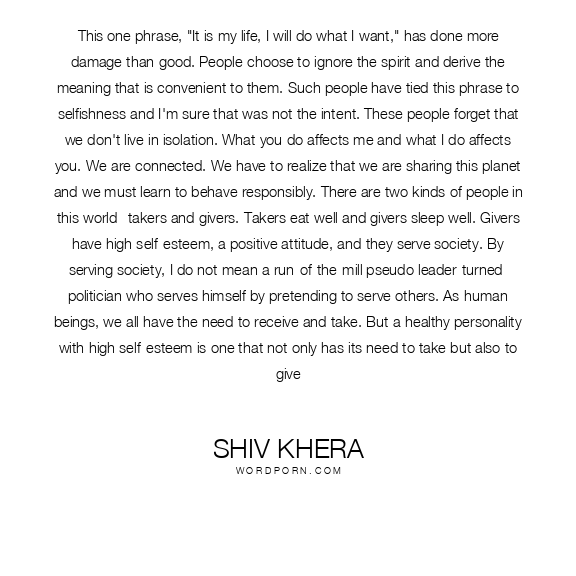 This one phrase, "It is my life, I will do what I want," has done more damage than good. People choose to ignore the spirit and derive the meaning that is convenient to them. Such people have tied this phrase to selfishness and I'm sure that was not the intent. These people forget that we don't live in isolation. What you do affects me and what I do affects you. We are connected. We have to realize that we are sharing this planet and we must learn to behave responsibly. There are two kinds of people in this world takers and givers. Takers eat well and givers sleep well. Givers have high self esteem, a positive attitude, and they serve society. By serving society, I do not mean a run of the mill pseudo leader turned politician who serves himself by pretending to serve others. As human beings, we all have the need to receive and take. But a healthy personality with high self esteem is one that not only has its need to take but also to give

SHIV KHERA
WORDPORN.COM